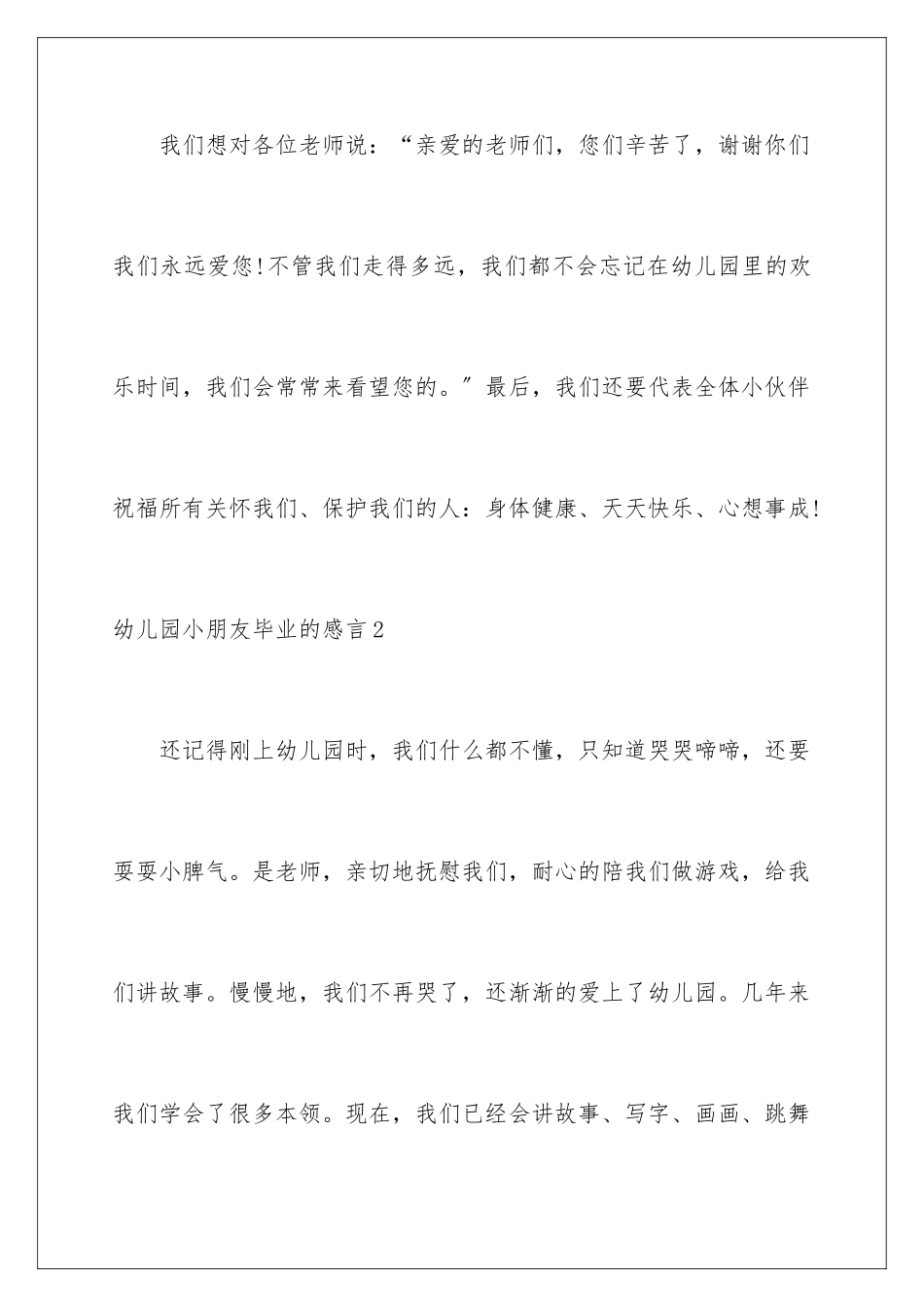 我们想对各位老师说：“亲爱的老师们，您们辛苦了，谢谢你们我们永远爱您!不管我们走得多远，我们都不会忘记在幼儿园里的欢乐时间，我们会常常来看望您的。”最后，我们还要代表全体小伙伴祝福所有关怀我们、保护我们的人：身体健康、天天快乐、心想事成!

幼儿园小朋友毕业的感言2

还记得刚上幼儿园时，我们什么都不懂，只知道哭哭啼啼，还要耍耍小脾气。是老师，亲切地抚慰我们，耐心的陪我们做游戏，给我们讲故事。慢慢地，我们不再哭了，还渐渐的爱上了幼儿园。几年来我们学会了很多本领。现在，我们已经会讲故事、写字、画画、跳舞